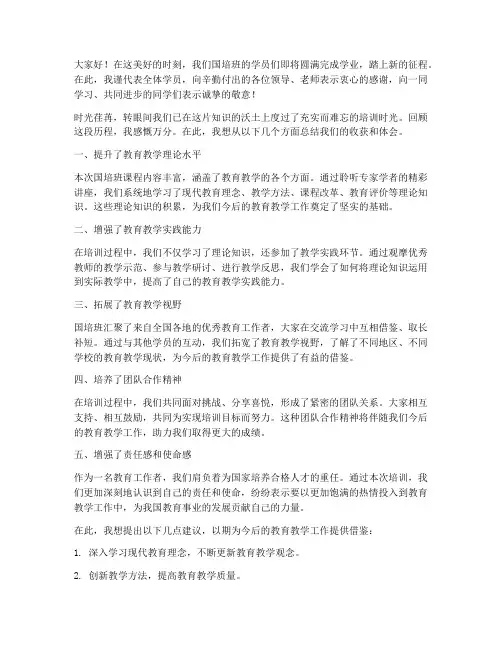 大家好！在这美好的时刻，我们国培班的学员们即将圆满完成学业，踏上新的征程。在此，我谨代表全体学员，向辛勤付出的各位领导、老师表示衷心的感谢，向一同学习、共同进步的同学们表示诚挚的敬意！

时光荏苒，转眼间我们已在这片知识的沃土上度过了充实而难忘的培训时光。回顾这段历程，我感慨万分。在此，我想从以下几个方面总结我们的收获和体会。

一、提升了教育教学理论水平

本次国培班课程内容丰富，涵盖了教育教学的各个方面。通过聆听专家学者的精彩讲座，我们系统地学习了现代教育理念、教学方法、课程改革、教育评价等理论知识。这些理论知识的积累，为我们今后的教育教学工作奠定了坚实的基础。

二、增强了教育教学实践能力

在培训过程中，我们不仅学习了理论知识，还参加了教学实践环节。通过观摩优秀教师的教学示范、参与教学研讨、进行教学反思，我们学会了如何将理论知识运用到实际教学中，提高了自己的教育教学实践能力。

三、拓展了教育教学视野

国培班汇聚了来自全国各地的优秀教育工作者，大家在交流学习中互相借鉴、取长补短。通过与其他学员的互动，我们拓宽了教育教学视野，了解了不同地区、不同学校的教育教学现状，为今后的教育教学工作提供了有益的借鉴。

四、培养了团队合作精神

在培训过程中，我们共同面对挑战、分享喜悦，形成了紧密的团队关系。大家相互支持、相互鼓励，共同为实现培训目标而努力。这种团队合作精神将伴随我们今后的教育教学工作，助力我们取得更大的成绩。

五、增强了责任感和使命感

作为一名教育工作者，我们肩负着为国家培养合格人才的重任。通过本次培训，我们更加深刻地认识到自己的责任和使命，纷纷表示要以更加饱满的热情投入到教育教学工作中，为我国教育事业的发展贡献自己的力量。

在此，我想提出以下几点建议，以期为今后的教育教学工作提供借鉴：

1. 深入学习现代教育理念，不断更新教育教学观念。

2. 创新教学方法，提高教育教学质量。